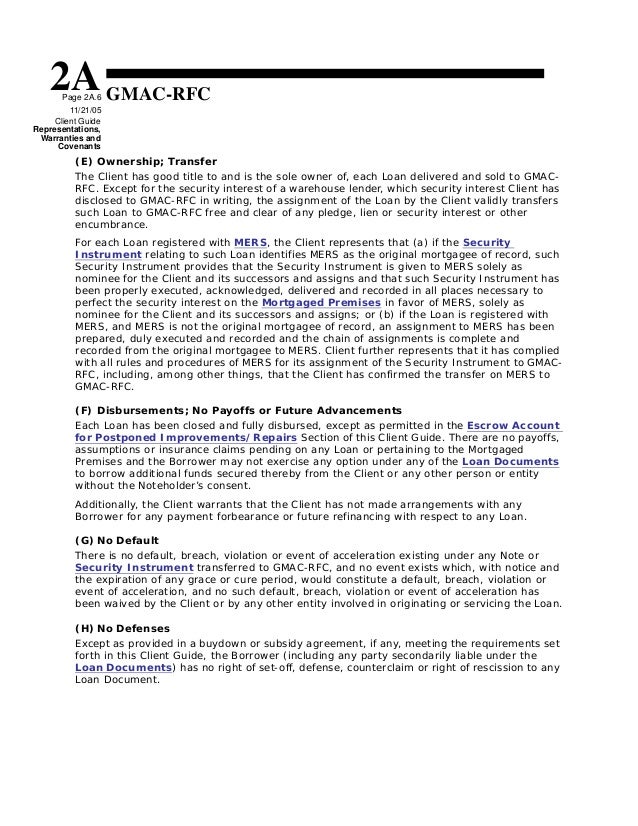 2A GMAC-RFC

Page 2A.6
11/21/05
Client Guide
Representations, Warranties and Covenants

(E) Ownership; Transfer

The Client has good title to and is the sole owner of, each Loan delivered and sold to GMAC-RFC. Except for the security interest of a warehouse lender, which security interest Client has disclosed to GMAC-RFC in writing, the assignment of the Loan by the Client validly transfers such Loan to GMAC-RFC free and clear of any pledge, lien or security interest or other encumbrance.

For each Loan registered with MERS, the Client represents that (a) if the Security Instrument relating to such Loan identifies MERS as the original mortgagee of record, such Security Instrument provides that the Security Instrument is given to MERS solely as nominee for the Client and its successors and assigns and that such Security Instrument has been properly executed, acknowledged, delivered and recorded in all places necessary to perfect the security interest on the Mortgaged Premises in favor of MERS, solely as nominee for the Client and its successors and assigns; or (b) if the Loan is registered with MERS, and MERS is not the original mortgagee of record, an assignment to MERS has been prepared, duly executed and recorded and the chain of assignments is complete and recorded from the original mortgagee to MERS. Client further represents that it has complied with all rules and procedures of MERS for its assignment of the Security Instrument to GMAC-RFC, including, among other things, that the Client has confirmed the transfer on MERS to GMAC-RFC.

(F) Disbursements; No Payoffs or Future Advancements

Each Loan has been closed and fully disbursed, except as permitted in the Escrow Account for Postponed Improvements/Repairs Section of this Client Guide. There are no payoffs, assumptions or insurance claims pending on any Loan or pertaining to the Mortgaged Premises and the Borrower may not exercise any option under any of the Loan Documents to borrow additional funds secured thereby from the Client or any other person or entity without the Noteholder's consent.

Additionally, the Client warrants that the Client has not made arrangements with any Borrower for any payment forbearance or future refinancing with respect to any Loan.

(G) No Default

There is no default, breach, violation or event of acceleration existing under any Note or Security Instrument transferred to GMAC-RFC, and no event exists which, with notice and the expiration of any grace or cure period, would constitute a default, breach, violation or event of acceleration, and no such default, breach, violation or event of acceleration has been waived by the Client or by any other entity involved in originating or servicing the Loan.

(H) No Defenses

Except as provided in a buydown or subsidy agreement, if any, meeting the requirements set forth in this Client Guide, the Borrower (including any party secondarily liable under the Loan Documents) has no right of set-off, defense, counterclaim or right of rescission to any Loan Document.